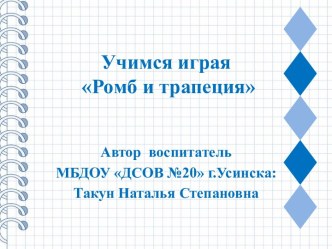 Учимся играя
«Ромб и трапеция»

Автор воспитатель
МБДОУ «ДСОВ №20» г.Усинска:
Такун Наталья Степановна